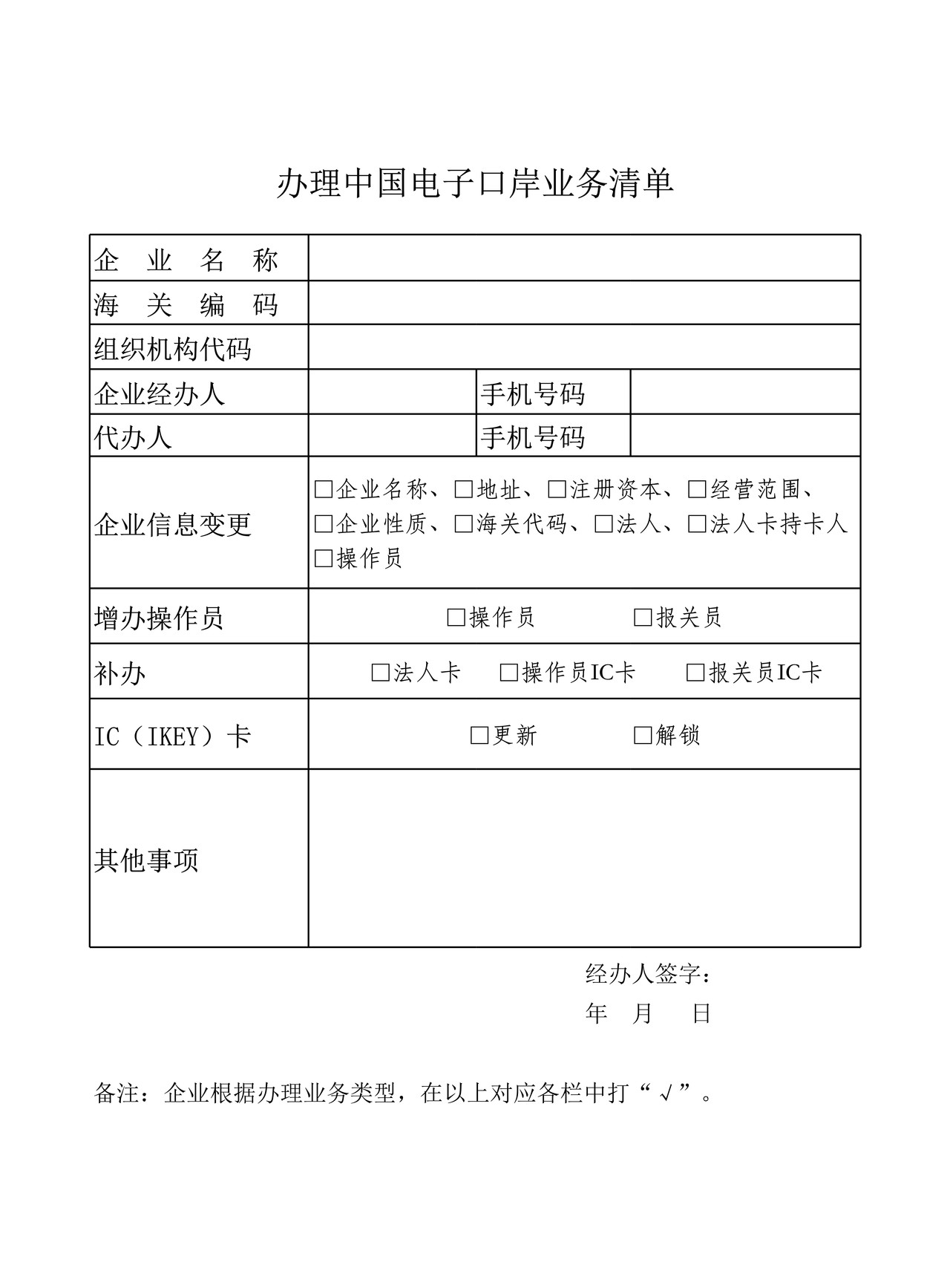 办理中国电子口岸业务清单

| 企 业 名 称 | | | |
|---|---|---|---|
| 海 关 编 码 | | | |
| 组织机构代码 | | | |
| 企业经办人 | | 手机号码 | |
| 代办人 | | 手机号码 | |
| 企业信息变更 | □企业名称、□地址、□注册资本、□经营范围、□企业性质、□海关代码、□法人、□法人卡持卡人 □操作员 | | |
| 增办操作员 | □操作员 □报关员 | | |
| 补办 | □法人卡 □操作员IC卡 □报关员IC卡 | | |
| IC（IKEY）卡 | □更新 □解锁 | | |
| 其他事项 | | | |

经办人签字：
年 月 日

备注：企业根据办理业务类型，在以上对应各栏中打“√”。